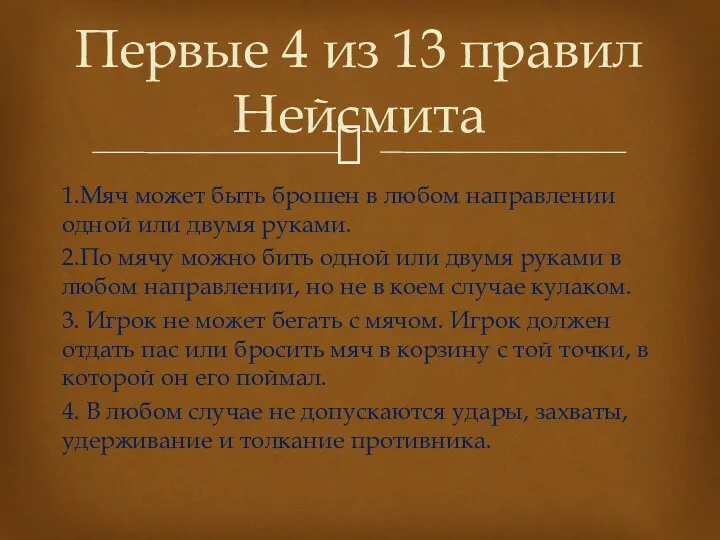 Первые 4 из 13 правил Нейсмита

1.Мяч может быть брошен в любом направлении одной или двумя руками.

2.По мячу можно бить одной или двумя руками в любом направлении, но не в коем случае кулаком.

3. Игрок не может бегать с мячом. Игрок должен отдать пас или бросить мяч в корзину с той точки, в которой он его поймал.

4. В любом случае не допускаются удары, захваты, удерживание и толкание противника.